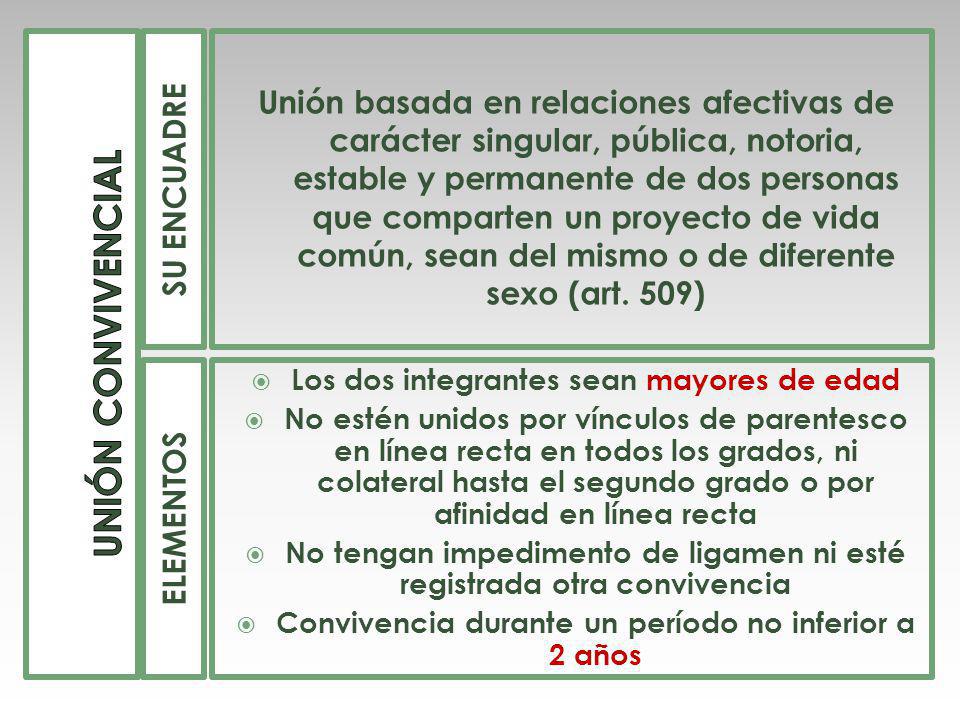 UNIÓN CONVIVENCIAL

SU ENCUADRE

Unión basada en relaciones afectivas de carácter singular, pública, notoria, estable y permanente de dos personas que comparten un proyecto de vida común, sean del mismo o de diferente sexo (art. 509)

ELEMENTOS

Los dos integrantes sean mayores de edad

No estén unidos por vínculos de parentesco en línea recta en todos los grados, ni colateral hasta el segundo grado o por afinidad en línea recta

No tengan impedimento de ligamen ni esté registrada otra convivencia

Convivencia durante un período no inferior a 2 años